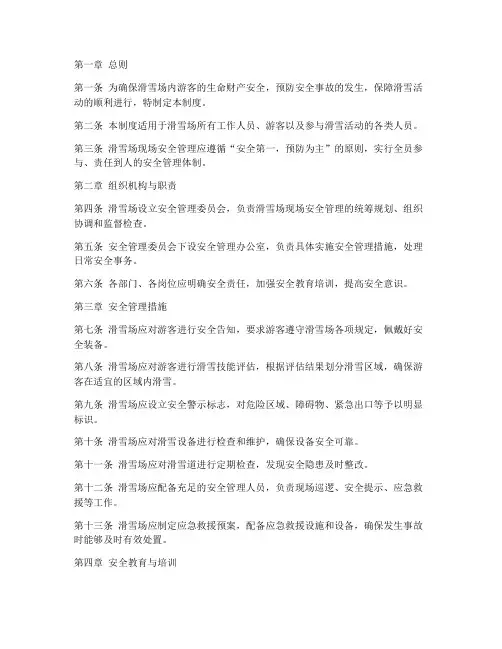 第一章 总则

第一条 为确保滑雪场内游客的生命财产安全，预防安全事故的发生，保障滑雪活动的顺利进行，特制定本制度。

第二条 本制度适用于滑雪场所有工作人员、游客以及参与滑雪活动的各类人员。

第三条 滑雪场现场安全管理应遵循“安全第一，预防为主”的原则，实行全员参与、责任到人的安全管理体制。

第二章 组织机构与职责

第四条 滑雪场设立安全管理委员会，负责滑雪场现场安全管理的统筹规划、组织协调和监督检查。

第五条 安全管理委员会下设安全管理办公室，负责具体实施安全管理措施，处理日常安全事务。

第六条 各部门、各岗位应明确安全责任，加强安全教育培训，提高安全意识。

第三章 安全管理措施

第七条 滑雪场应对游客进行安全告知，要求游客遵守滑雪场各项规定，佩戴好安全装备。

第八条 滑雪场应对游客进行滑雪技能评估，根据评估结果划分滑雪区域，确保游客在适宜的区域内滑雪。

第九条 滑雪场应设立安全警示标志，对危险区域、障碍物、紧急出口等予以明显标识。

第十条 滑雪场应对滑雪设备进行检查和维护，确保设备安全可靠。

第十一条 滑雪场应对滑雪道进行定期检查，发现安全隐患及时整改。

第十二条 滑雪场应配备充足的安全管理人员，负责现场巡逻、安全提示、应急救援等工作。

第十三条 滑雪场应制定应急救援预案，配备应急救援设施和设备，确保发生事故时能够及时有效处置。

第四章 安全教育与培训